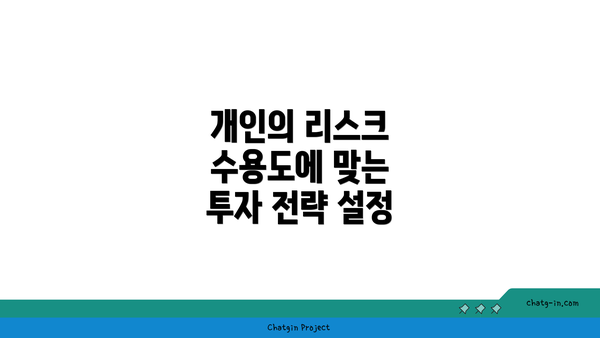 개인의 리스크
수용도에 맞는
투자 전략 설정

chatg-in.com

Chatgin Project